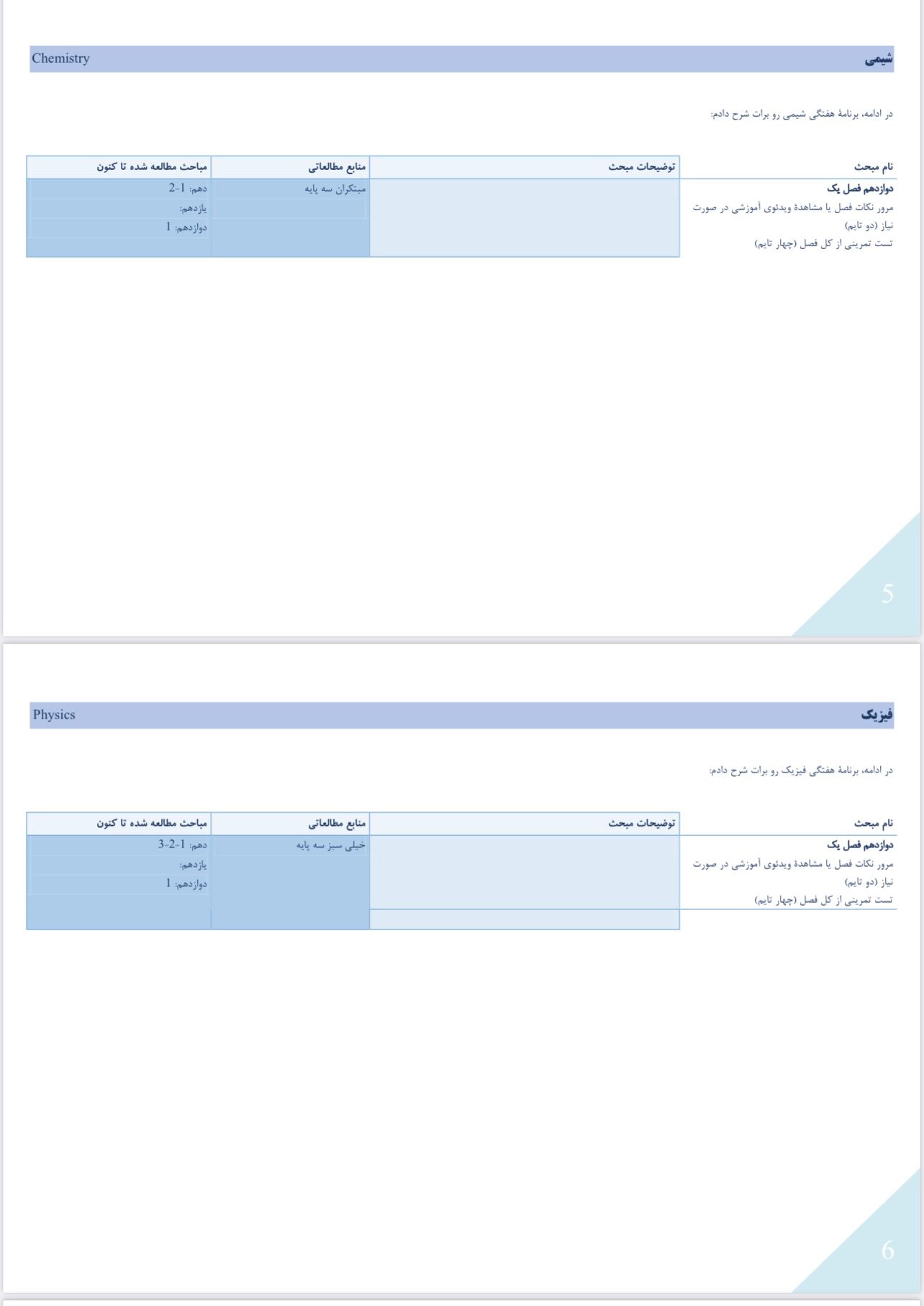 شیمی Chemistry

در ادامه، برنامهٔ هفتگی شیمی رو برات شرح دادم:

| نام مبحث | توضیحات مبحث | منابع مطالعاتی | مباحث مطالعه شده تا کنون |
|---|---|---|---|
| **دوازدهم فصل یک** مرور نکات فصل یا مشاهدهٔ ویدئوی آموزشی در صورت نیاز (دو تایم) تست تمرینی از کل فصل (چهار تایم) | | مبتکران سه پایه | دهم: 1-2 یازدهم: دوازدهم: 1 |

5

فیزیک Physics

در ادامه، برنامهٔ هفتگی فیزیک رو برات شرح دادم:

| نام مبحث | توضیحات مبحث | منابع مطالعاتی | مباحث مطالعه شده تا کنون |
|---|---|---|---|
| **دوازدهم فصل یک** مرور نکات فصل یا مشاهدهٔ ویدئوی آموزشی در صورت نیاز (دو تایم) تست تمرینی از کل فصل (چهار تایم) | | خیلی سبز سه پایه | دهم: 1-2-3 یازدهم: دوازدهم: 1 |

6